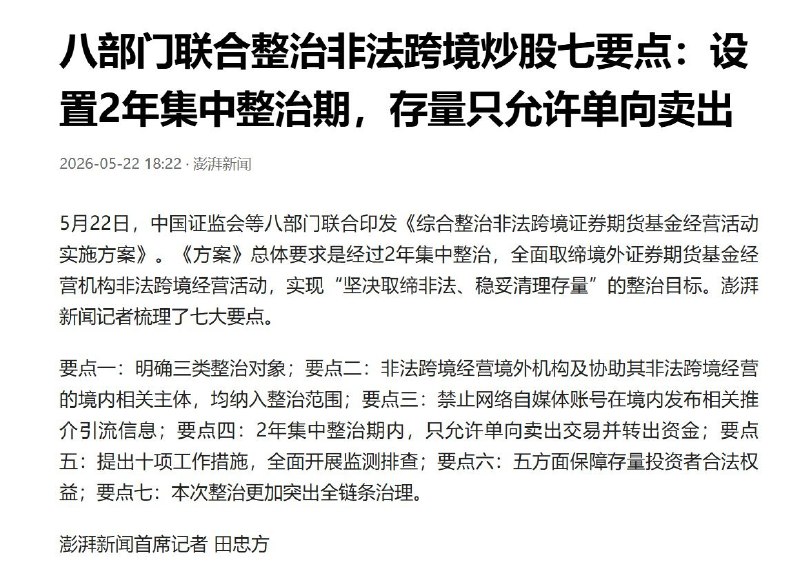 八部门联合整治非法跨境炒股七要点：设置2年集中整治期，存量只允许单向卖出

2026-05-22 18:22 · 澎湃新闻

5月22日，中国证监会等八部门联合印发《综合整治非法跨境证券期货基金经营活动实施方案》。《方案》总体要求是经过2年集中整治，全面取缔境外证券期货基金经营机构非法跨境经营活动，实现“坚决取缔非法、稳妥清理存量”的整治目标。澎湃新闻记者梳理了七大要点。

要点一：明确三类整治对象；要点二：非法跨境经营境外机构及协助其非法跨境经营的境内相关主体，均纳入整治范围；要点三：禁止网络自媒体账号在境内发布相关推介引流信息；要点四：2年集中整治期内，只允许单向卖出交易并转出资金；要点五：提出十项工作措施，全面开展监测排查；要点六：五方面保障存量投资者合法权益；要点七：本次整治更加突出全链条治理。

澎湃新闻首席记者 田忠方